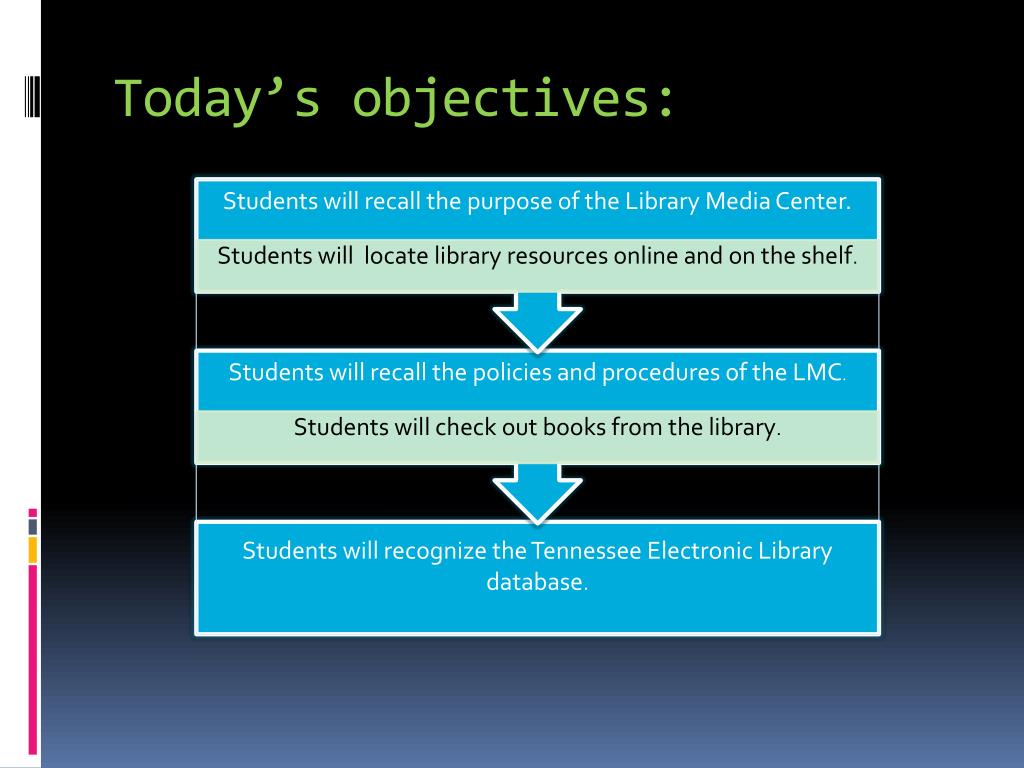 Today’s objectives:

Students will recall the purpose of the Library Media Center.

Students will  locate library resources online and on the shelf.

Students will recall the policies and procedures of the LMC.

Students will check out books from the library.

Students will recognize the Tennessee Electronic Library database.